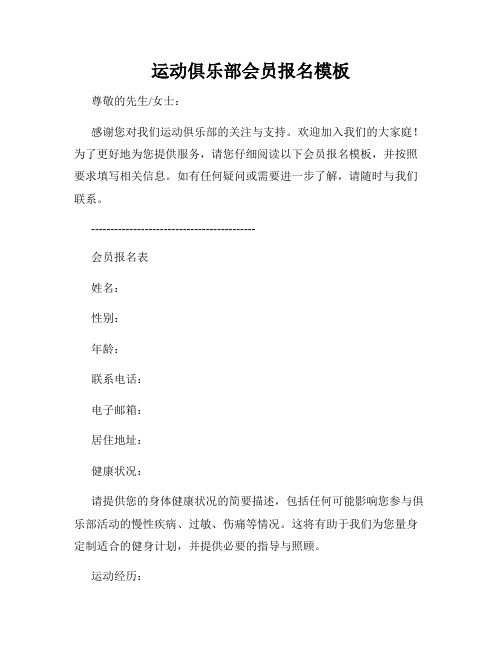 运动俱乐部会员报名模板

尊敬的先生/女士：

感谢您对我们运动俱乐部的关注与支持。欢迎加入我们的大家庭！为了更好地为您提供服务，请您仔细阅读以下会员报名模板，并按照要求填写相关信息。如有任何疑问或需要进一步了解，请随时与我们联系。

------------------------------------------

会员报名表

姓名：

性别：

年龄：

联系电话：

电子邮箱：

居住地址：

健康状况：

请提供您的身体健康状况的简要描述，包括任何可能影响您参与俱乐部活动的慢性疾病、过敏、伤痛等情况。这将有助于我们为您量身定制适合的健身计划，并提供必要的指导与照顾。

运动经历：